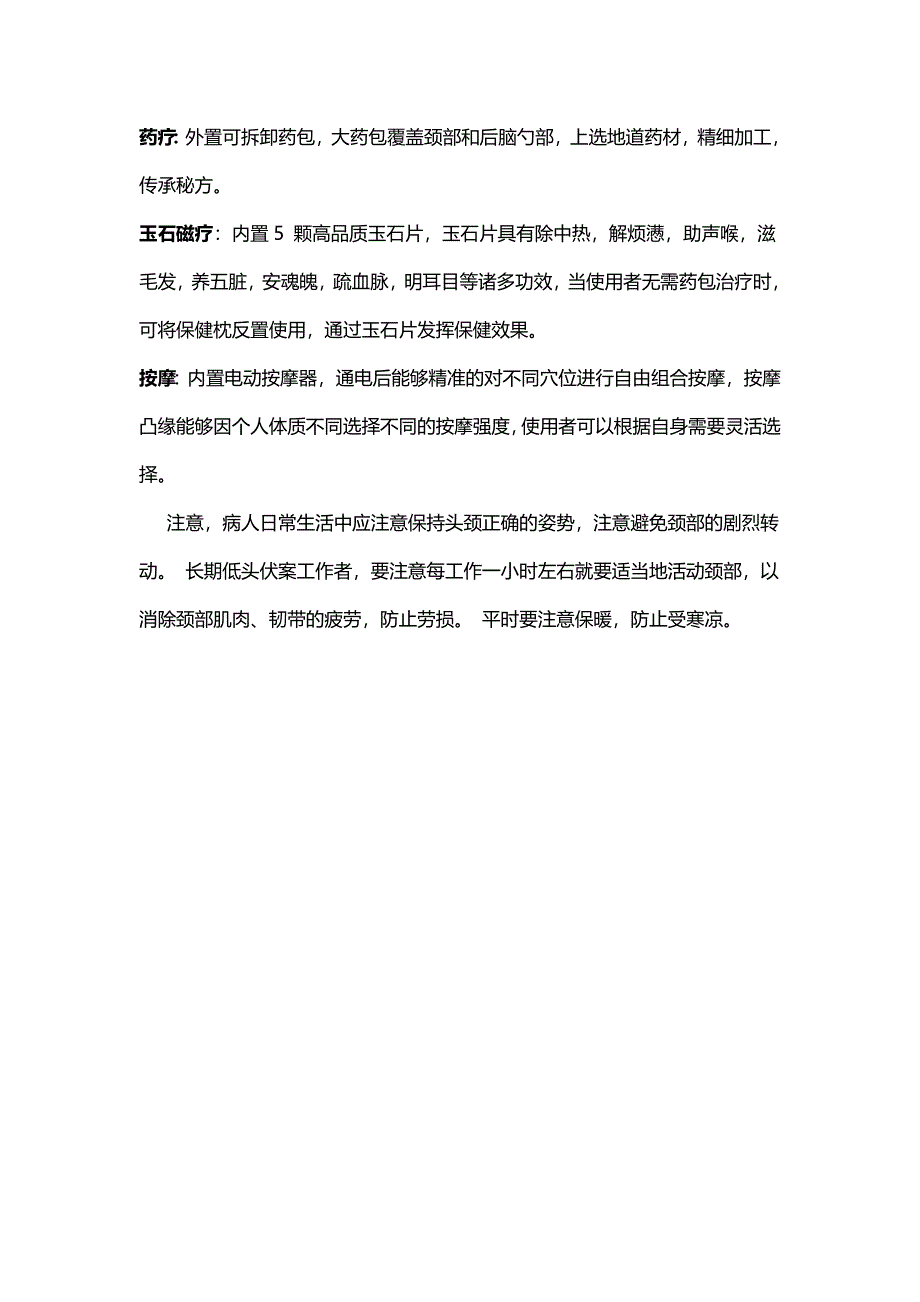 药疗: 外置可拆卸药包，大药包覆盖颈部和后脑勺部，上选地道药材，精细加工，传承秘方。

玉石磁疗：内置 5 颗高品质玉石片，玉石片具有除中热，解烦懑，助声喉，滋毛发，养五脏，安魂魄，疏血脉，明耳目等诸多功效，当使用者无需药包治疗时，可将保健枕反置使用，通过玉石片发挥保健效果。

按摩: 内置电动按摩器，通电后能够精准的对不同穴位进行自由组合按摩，按摩凸缘能够因个人体质不同选择不同的按摩强度，使用者可以根据自身需要灵活选择。

注意，病人日常生活中应注意保持头颈正确的姿势，注意避免颈部的剧烈转动。 长期低头伏案工作者，要注意每工作一小时左右就要适当地活动颈部，以消除颈部肌肉、韧带的疲劳，防止劳损。 平时要注意保暖，防止受寒凉。